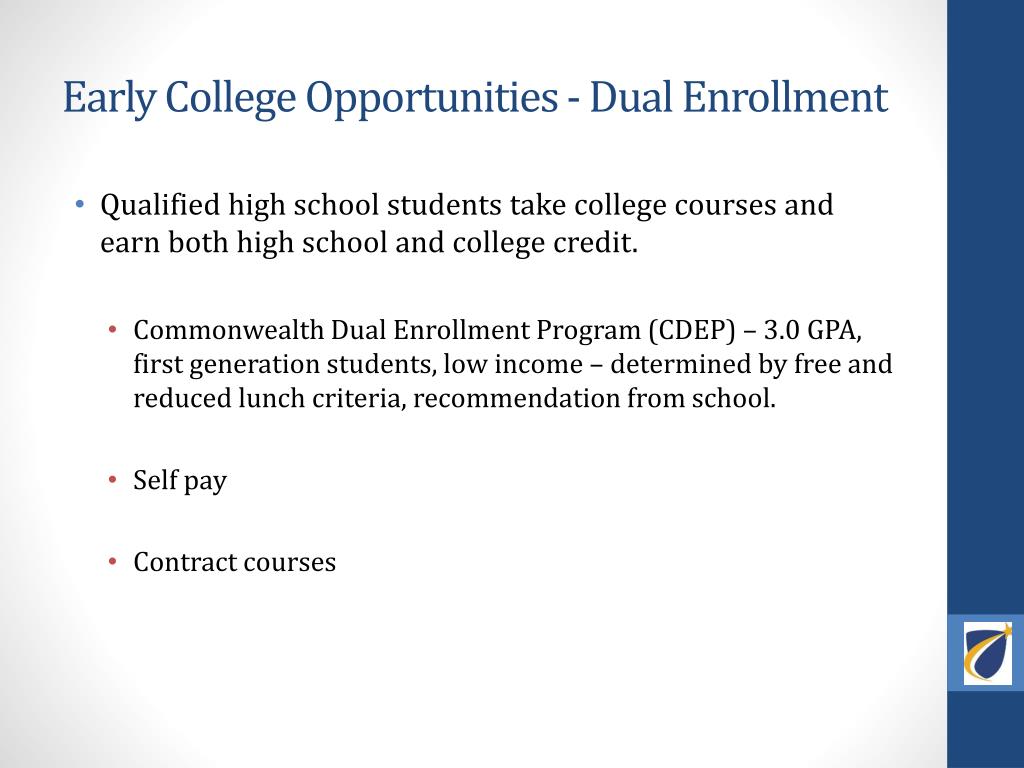 Early College Opportunities - Dual Enrollment

• Qualified high school students take college courses and earn both high school and college credit.

• Commonwealth Dual Enrollment Program (CDEP) – 3.0 GPA, first generation students, low income – determined by free and reduced lunch criteria, recommendation from school.

• Self pay

• Contract courses